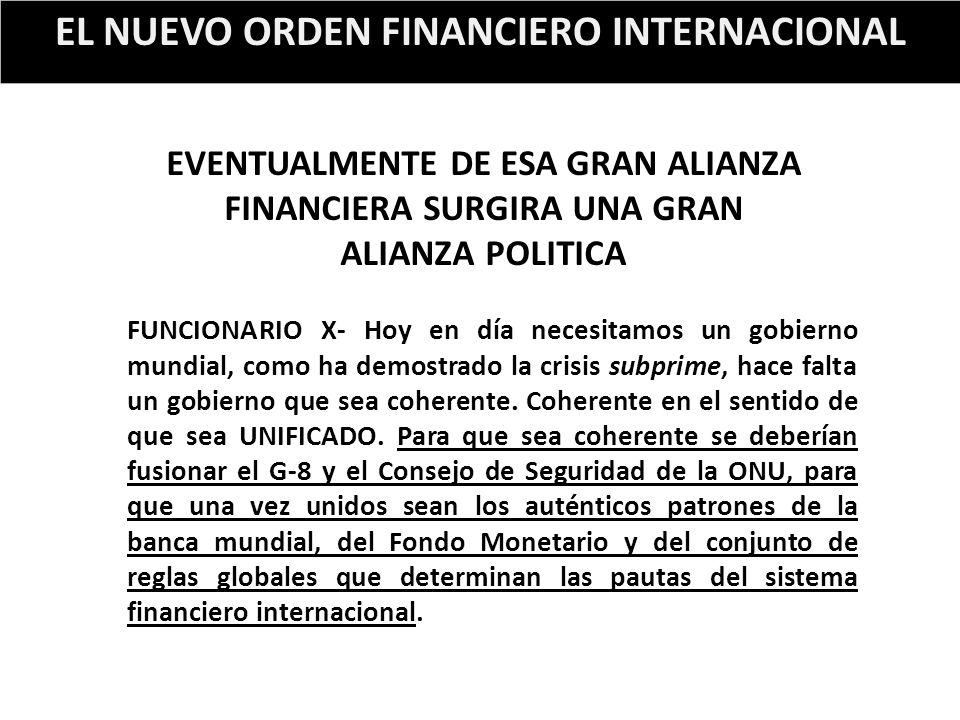 EL NUEVO ORDEN FINANCIERO INTERNACIONAL

EVENTUALMENTE DE ESA GRAN ALIANZA FINANCIERA SURGIRA UNA GRAN ALIANZA POLITICA

FUNCIONARIO X- Hoy en día necesitamos un gobierno mundial, como ha demostrado la crisis subprime, hace falta un gobierno que sea coherente. Coherente en el sentido de que sea UNIFICADO. Para que sea coherente se deberían fusionar el G-8 y el Consejo de Seguridad de la ONU, para que una vez unidos sean los auténticos patrones de la banca mundial, del Fondo Monetario y del conjunto de reglas globales que determinan las pautas del sistema financiero internacional.